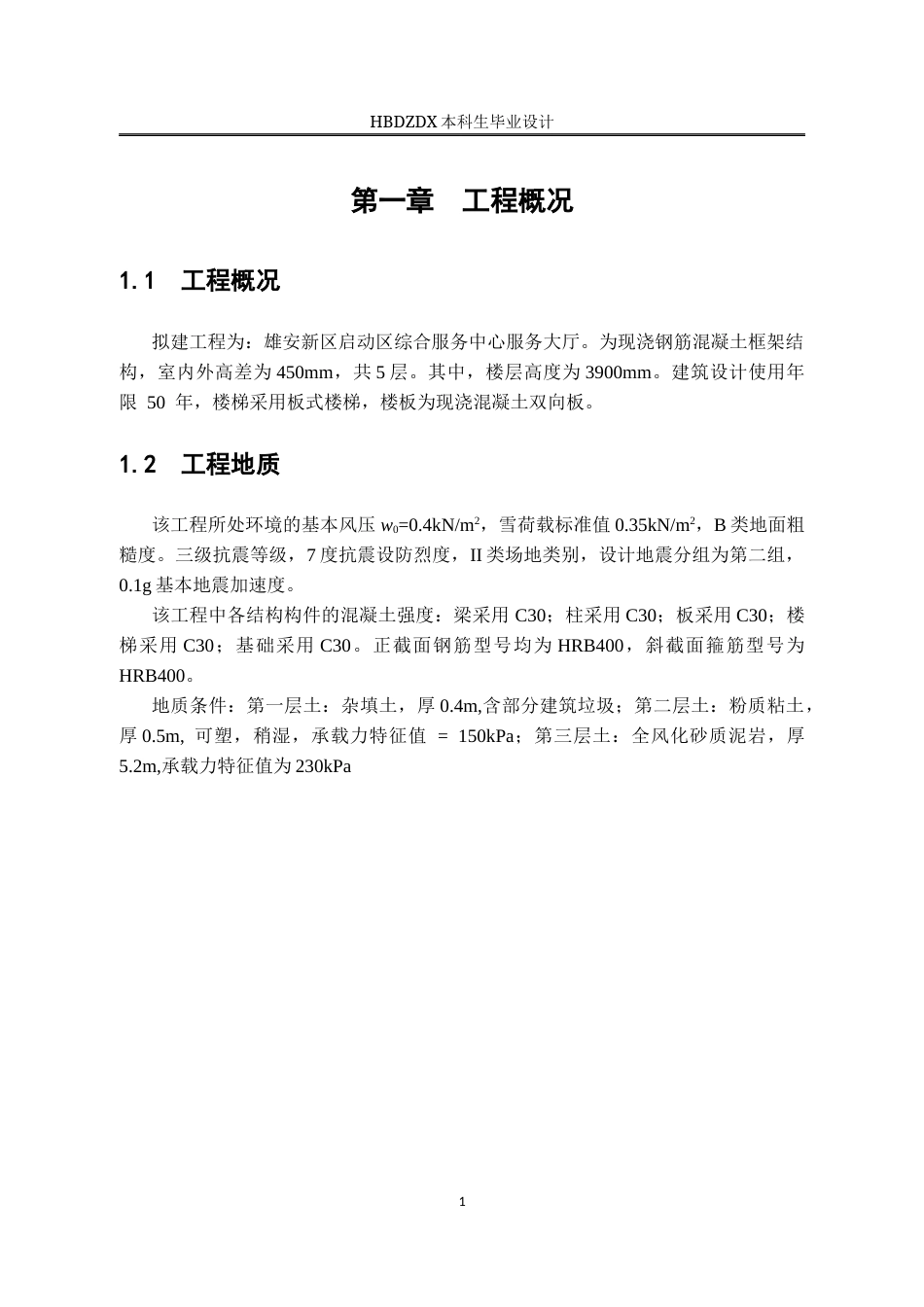 HBDZDX 本科生毕业设计

第一章 工程概况

1.1 工程概况

拟建工程为：雄安新区启动区综合服务中心服务大厅。为现浇钢筋混凝土框架结构，室内外高差为 450mm，共 5 层。其中，楼层高度为 3900mm。建筑设计使用年限 50 年，楼梯采用板式楼梯，楼板为现浇混凝土双向板。

1.2 工程地质

该工程所处环境的基本风压 $w_0$=0.4kN/m$^2$，雪荷载标准值 0.35kN/m$^2$，B 类地面粗糙度。三级抗震等级，7 度抗震设防烈度，II 类场地类别，设计地震分组为第二组，0.1g 基本地震加速度。

该工程中各结构构件的混凝土强度：梁采用 C30；柱采用 C30；板采用 C30；楼梯采用 C30；基础采用 C30。正截面钢筋型号均为 HRB400，斜截面箍筋型号为 HRB400。

地质条件：第一层土：杂填土，厚 0.4m,含部分建筑垃圾；第二层土：粉质粘土，厚 0.5m, 可塑，稍湿，承载力特征值 = 150kPa；第三层土：全风化砂质泥岩，厚 5.2m,承载力特征值为 230kPa

1